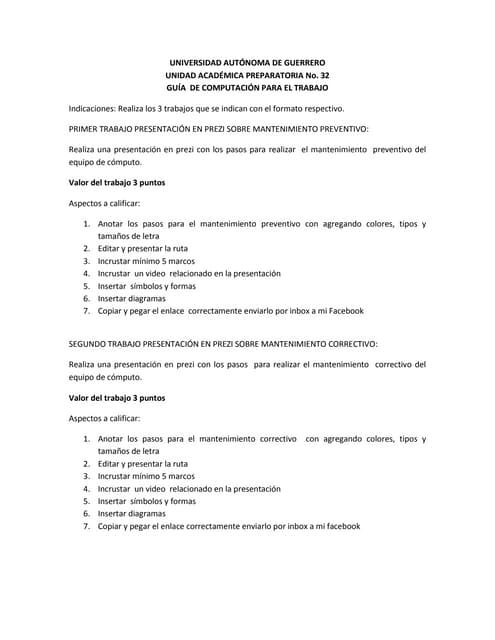 UNIVERSIDAD AUTÓNOMA DE GUERRERO
UNIDAD ACADÉMICA PREPARATORIA No. 32
GUÍA DE COMPUTACIÓN PARA EL TRABAJO

Indicaciones: Realiza los 3 trabajos que se indican con el formato respectivo.

PRIMER TRABAJO PRESENTACIÓN EN PREZI SOBRE MANTENIMIENTO PREVENTIVO:

Realiza una presentación en prezi con los pasos para realizar el mantenimiento preventivo del equipo de cómputo.

Valor del trabajo 3 puntos

Aspectos a calificar:

1. Anotar los pasos para el mantenimiento preventivo con agregando colores, tipos y tamaños de letra
2. Editar y presentar la ruta
3. Incrustar mínimo 5 marcos
4. Incrustar un video relacionado en la presentación
5. Insertar símbolos y formas
6. Insertar diagramas
7. Copiar y pegar el enlace correctamente enviarlo por inbox a mi Facebook

SEGUNDO TRABAJO PRESENTACIÓN EN PREZI SOBRE MANTENIMIENTO CORRECTIVO:

Realiza una presentación en prezi con los pasos para realizar el mantenimiento correctivo del equipo de cómputo.

Valor del trabajo 3 puntos

Aspectos a calificar:

1. Anotar los pasos para el mantenimiento correctivo con agregando colores, tipos y tamaños de letra
2. Editar y presentar la ruta
3. Incrustar mínimo 5 marcos
4. Incrustar un video relacionado en la presentación
5. Insertar símbolos y formas
6. Insertar diagramas
7. Copiar y pegar el enlace correctamente enviarlo por inbox a mi facebook